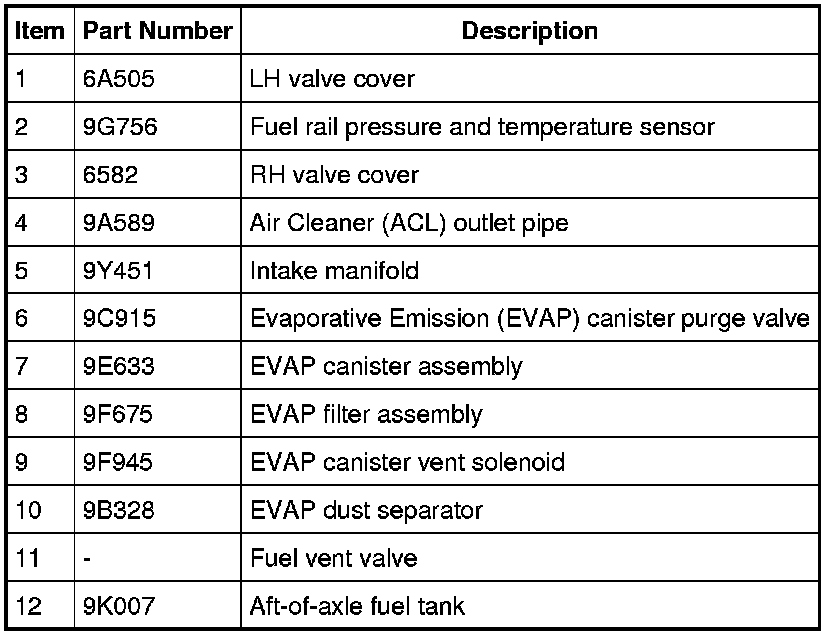 | Item | Part Number | Description |
|---|---|---|
| 1 | 6A505 | LH valve cover |
| 2 | 9G756 | Fuel rail pressure and temperature sensor |
| 3 | 6582 | RH valve cover |
| 4 | 9A589 | Air Cleaner (ACL) outlet pipe |
| 5 | 9Y451 | Intake manifold |
| 6 | 9C915 | Evaporative Emission (EVAP) canister purge valve |
| 7 | 9E633 | EVAP canister assembly |
| 8 | 9F675 | EVAP filter assembly |
| 9 | 9F945 | EVAP canister vent solenoid |
| 10 | 9B328 | EVAP dust separator |
| 11 | - | Fuel vent valve |
| 12 | 9K007 | Aft-of-axle fuel tank |